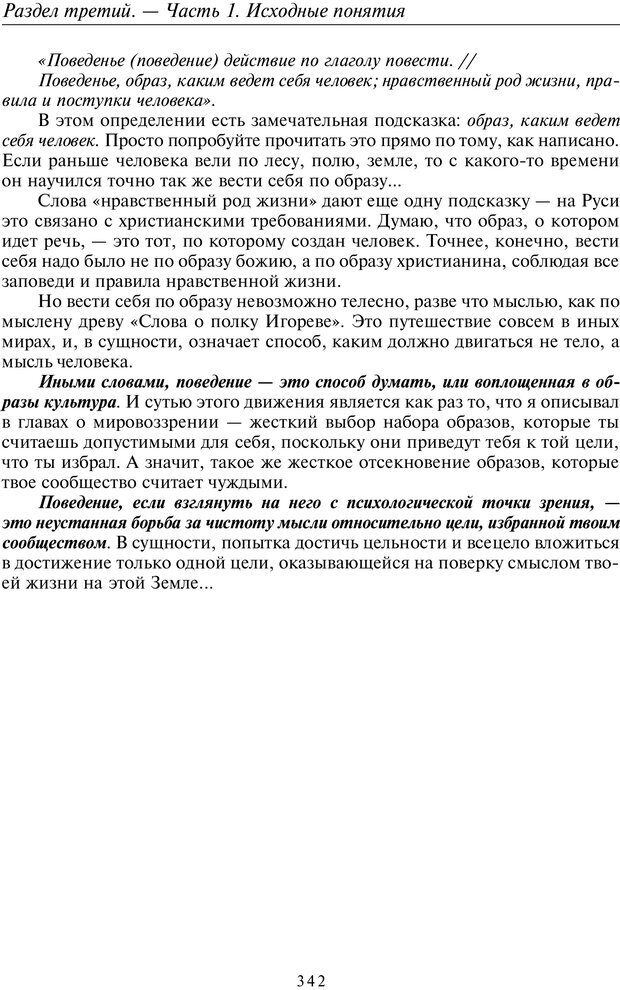 Раздел третий. — Часть 1. Исходные понятия

«Поведенье (поведение) действие по глаголу повести. //
Поведенье, образ, каким ведет себя человек; нравственный род жизни, правила и поступки человека».

В этом определении есть замечательная подсказка: образ, каким ведет себя человек. Просто попробуйте прочитать это прямо по тому, как написано. Если раньше человека вели по лесу, полю, земле, то с какого-то времени он научился точно так же вести себя по образу...

Слова «нравственный род жизни» дают еще одну подсказку — на Руси это связано с христианскими требованиями. Думаю, что образ, о котором идет речь, — это тот, по которому создан человек. Точнее, конечно, вести себя надо было не по образу божию, а по образу христианина, соблюдая все заповеди и правила нравственной жизни.

Но вести себя по образу невозможно телесно, разве что мыслью, как по мыслену древу «Слова о полку Игореве». Это путешествие совсем в иных мирах, и, в сущности, означает способ, каким должно двигаться не тело, а мысль человека.

Иными словами, поведение — это способ думать, или воплощенная в образы культура. И сутью этого движения является как раз то, что я описывал в главах о мировоззрении — жесткий выбор набора образов, которые ты считаешь допустимыми для себя, поскольку они приведут тебя к той цели, что ты избрал. А значит, такое же жесткое отсекновение образов, которые твое сообщество считает чуждыми.

Поведение, если взглянуть на него с психологической точки зрения, — это неустанная борьба за чистоту мысли относительно цели, избранной твоим сообществом. В сущности, попытка достичь цельности и всецело вложиться в достижение только одной цели, оказывающейся на поверку смыслом твоей жизни на этой Земле...

342